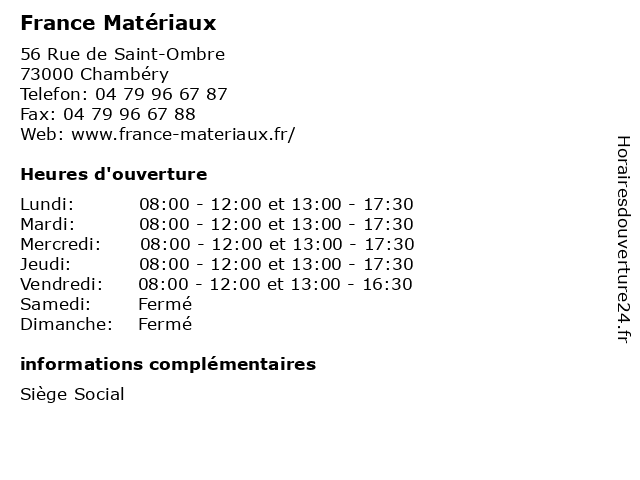 France Matériaux

56 Rue de Saint-Ombre
73000 Chambéry
Telefon: 04 79 96 67 87
Fax: 04 79 96 67 88
Web: www.france-materiaux.fr/

Heures d'ouverture

| | |
|---|---|
| Lundi: | 08:00 - 12:00 et 13:00 - 17:30 |
| Mardi: | 08:00 - 12:00 et 13:00 - 17:30 |
| Mercredi: | 08:00 - 12:00 et 13:00 - 17:30 |
| Jeudi: | 08:00 - 12:00 et 13:00 - 17:30 |
| Vendredi: | 08:00 - 12:00 et 13:00 - 16:30 |
| Samedi: | Fermé |
| Dimanche: | Fermé |

informations complémentaires

Siège Social

Horairesdouverture24.fr